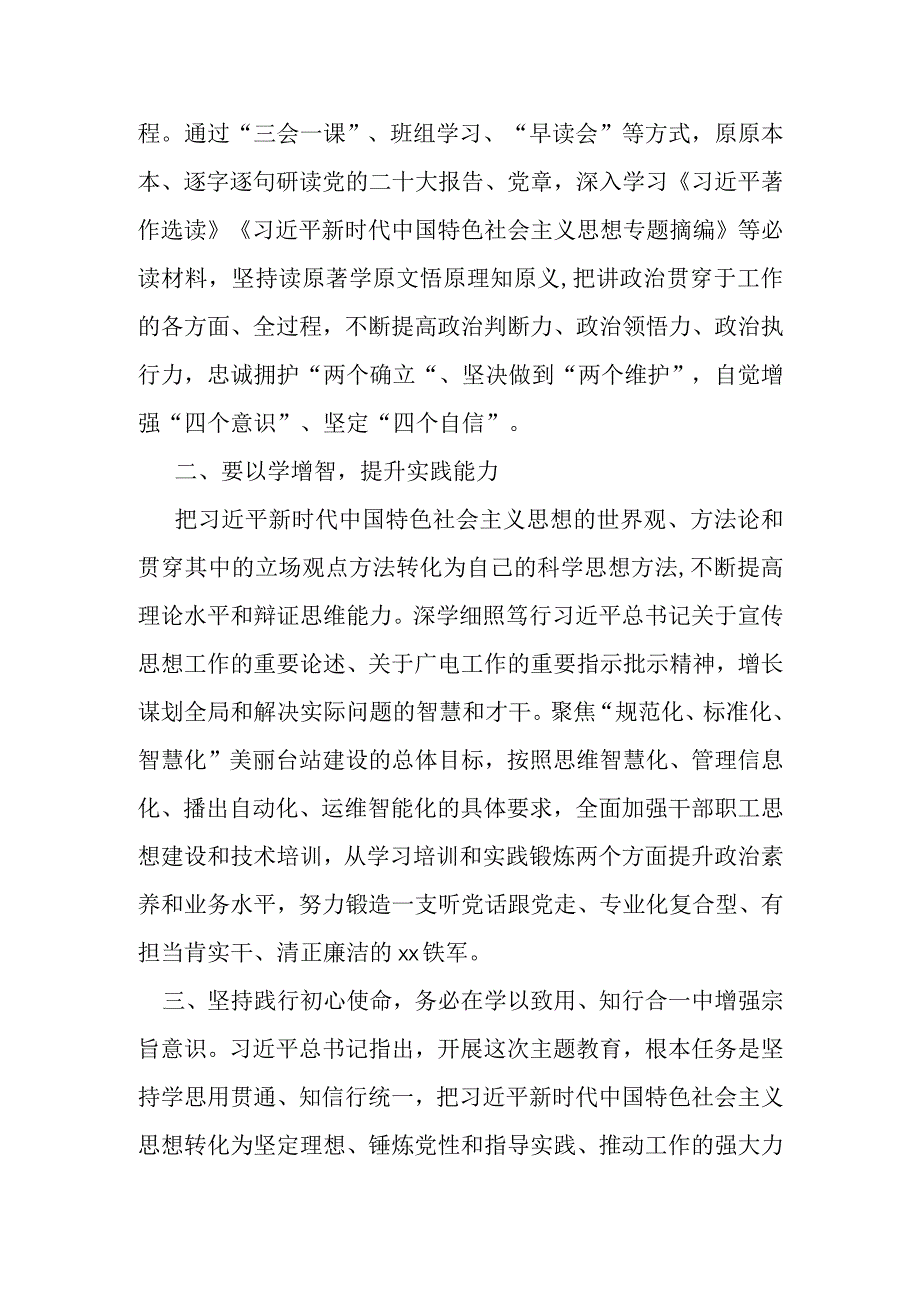 程。通过“三会一课”、班组学习、“早读会”等方式，原原本本、逐字逐句研读党的二十大报告、党章，深入学习《习近平著作选读》《习近平新时代中国特色社会主义思想专题摘编》等必读材料，坚持读原著学原文悟原理知原义，把讲政治贯穿于工作的各方面、全过程，不断提高政治判断力、政治领悟力、政治执行力，忠诚拥护“两个确立“、坚决做到“两个维护”，自觉增强“四个意识”、坚定“四个自信”。

二、要以学增智，提升实践能力

把习近平新时代中国特色社会主义思想的世界观、方法论和贯穿其中的立场观点方法转化为自己的科学思想方法，不断提高理论水平和辩证思维能力。深学细照笃行习近平总书记关于宣传思想工作的重要论述、关于广电工作的重要指示批示精神，增长谋划全局和解决实际问题的智慧和才干。聚焦“规范化、标准化、智慧化”美丽台站建设的总体目标，按照思维智慧化、管理信息化、播出自动化、运维智能化的具体要求，全面加强干部职工思想建设和技术培训，从学习培训和实践锻炼两个方面提升政治素养和业务水平，努力锻造一支听党话跟党走、专业化复合型、有担当肯实干、清正廉洁的xx铁军。

三、坚持践行初心使命，务必在学以致用、知行合一中增强宗旨意识。习近平总书记指出，开展这次主题教育，根本任务是坚持学思用贯通、知信行统一，把习近平新时代中国特色社会主义思想转化为坚定理想、锤炼党性和指导实践、推动工作的强大力